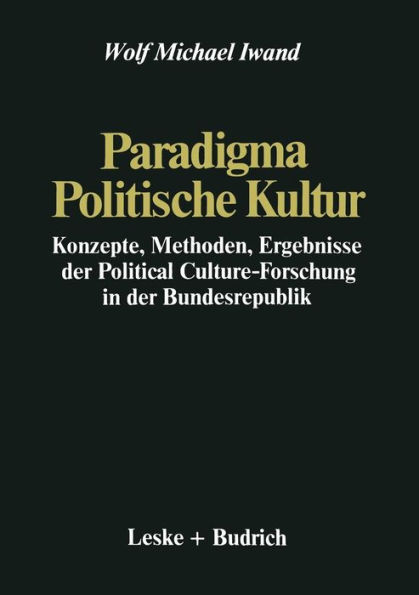 Wolf Michael Iwand

Paradigma Politische Kultur

Konzepte, Methoden, Ergebnisse der Political Culture-Forschung in der Bundesrepublik

Leske + Budrich